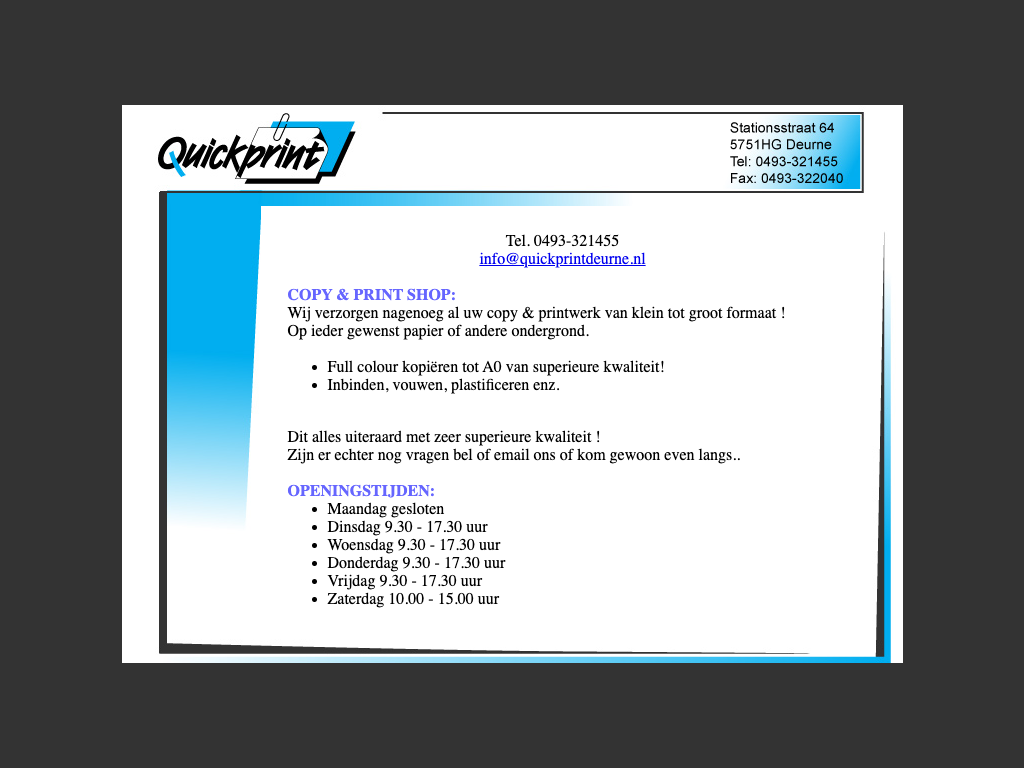 Quickprint

Stationsstraat 64
5751HG Deurne
Tel: 0493-321455
Fax: 0493-322040

Tel. 0493-321455
info@quickprintdeurne.nl

COPY & PRINT SHOP:
Wij verzorgen nagenoeg al uw copy & printwerk van klein tot groot formaat !
Op ieder gewenst papier of andere ondergrond.

- Full colour kopiëren tot A0 van superieure kwaliteit!
- Inbinden, vouwen, plastificeren enz.

Dit alles uiteraard met zeer superieure kwaliteit !
Zijn er echter nog vragen bel of email ons of kom gewoon even langs..

OPENINGSTIJDEN:
- Maandag gesloten
- Dinsdag 9.30 - 17.30 uur
- Woensdag 9.30 - 17.30 uur
- Donderdag 9.30 - 17.30 uur
- Vrijdag 9.30 - 17.30 uur
- Zaterdag 10.00 - 15.00 uur